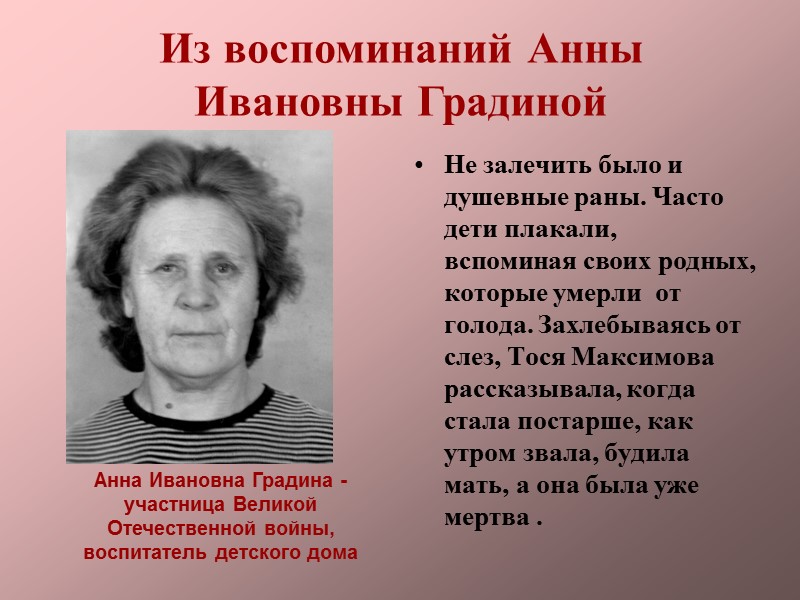 Из воспоминаний Анны Ивановны Градиной

Анна Ивановна Градина - участница Великой Отечественной войны, воспитатель детского дома

• Не залечить было и душевные раны. Часто дети плакали, вспоминая своих родных, которые умерли от голода. Захлебываясь от слез, Тося Максимова рассказывала, когда стала постарше, как утром звала, будила мать, а она была уже мертва .